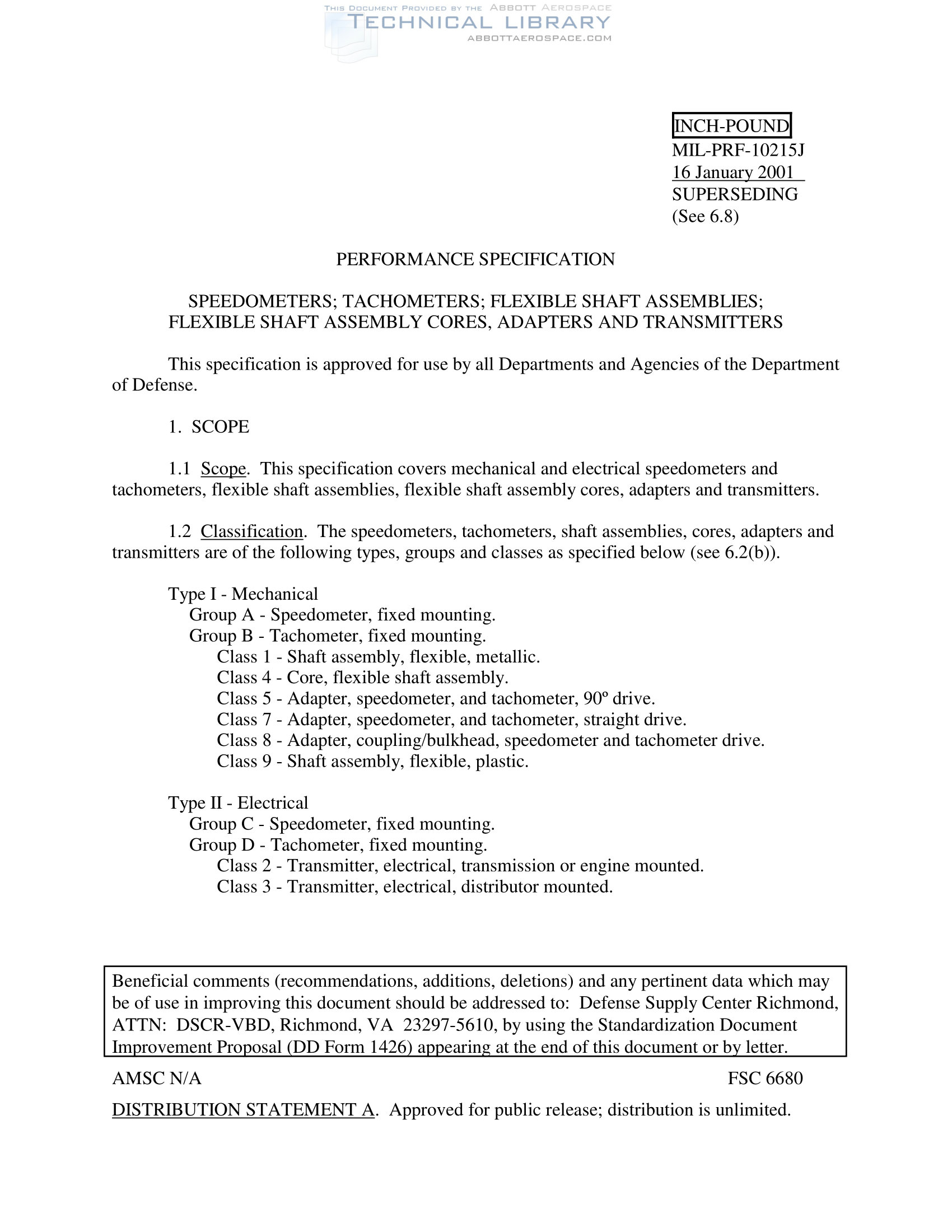 THIS DOCUMENT PROVIDED BY THE ABBOTT AEROSPACE
TECHNICAL LIBRARY
ABBOTTAEROSPACE.COM

INCH-POUND
MIL-PRF-10215J
16 January 2001
SUPERSEDING
(See 6.8)

PERFORMANCE SPECIFICATION

SPEEDOMETERS; TACHOMETERS; FLEXIBLE SHAFT ASSEMBLIES; FLEXIBLE SHAFT ASSEMBLY CORES, ADAPTERS AND TRANSMITTERS

This specification is approved for use by all Departments and Agencies of the Department of Defense.

1. SCOPE

1.1 Scope. This specification covers mechanical and electrical speedometers and tachometers, flexible shaft assemblies, flexible shaft assembly cores, adapters and transmitters.

1.2 Classification. The speedometers, tachometers, shaft assemblies, cores, adapters and transmitters are of the following types, groups and classes as specified below (see 6.2(b)).

Type I - Mechanical
Group A - Speedometer, fixed mounting.
Group B - Tachometer, fixed mounting.
Class 1 - Shaft assembly, flexible, metallic.
Class 4 - Core, flexible shaft assembly.
Class 5 - Adapter, speedometer, and tachometer, 90º drive.
Class 7 - Adapter, speedometer, and tachometer, straight drive.
Class 8 - Adapter, coupling/bulkhead, speedometer and tachometer drive.
Class 9 - Shaft assembly, flexible, plastic.

Type II - Electrical
Group C - Speedometer, fixed mounting.
Group D - Tachometer, fixed mounting.
Class 2 - Transmitter, electrical, transmission or engine mounted.
Class 3 - Transmitter, electrical, distributor mounted.

Beneficial comments (recommendations, additions, deletions) and any pertinent data which may be of use in improving this document should be addressed to: Defense Supply Center Richmond, ATTN: DSCR-VBD, Richmond, VA 23297-5610, by using the Standardization Document Improvement Proposal (DD Form 1426) appearing at the end of this document or by letter.

AMSC N/A FSC 6680

DISTRIBUTION STATEMENT A. Approved for public release; distribution is unlimited.